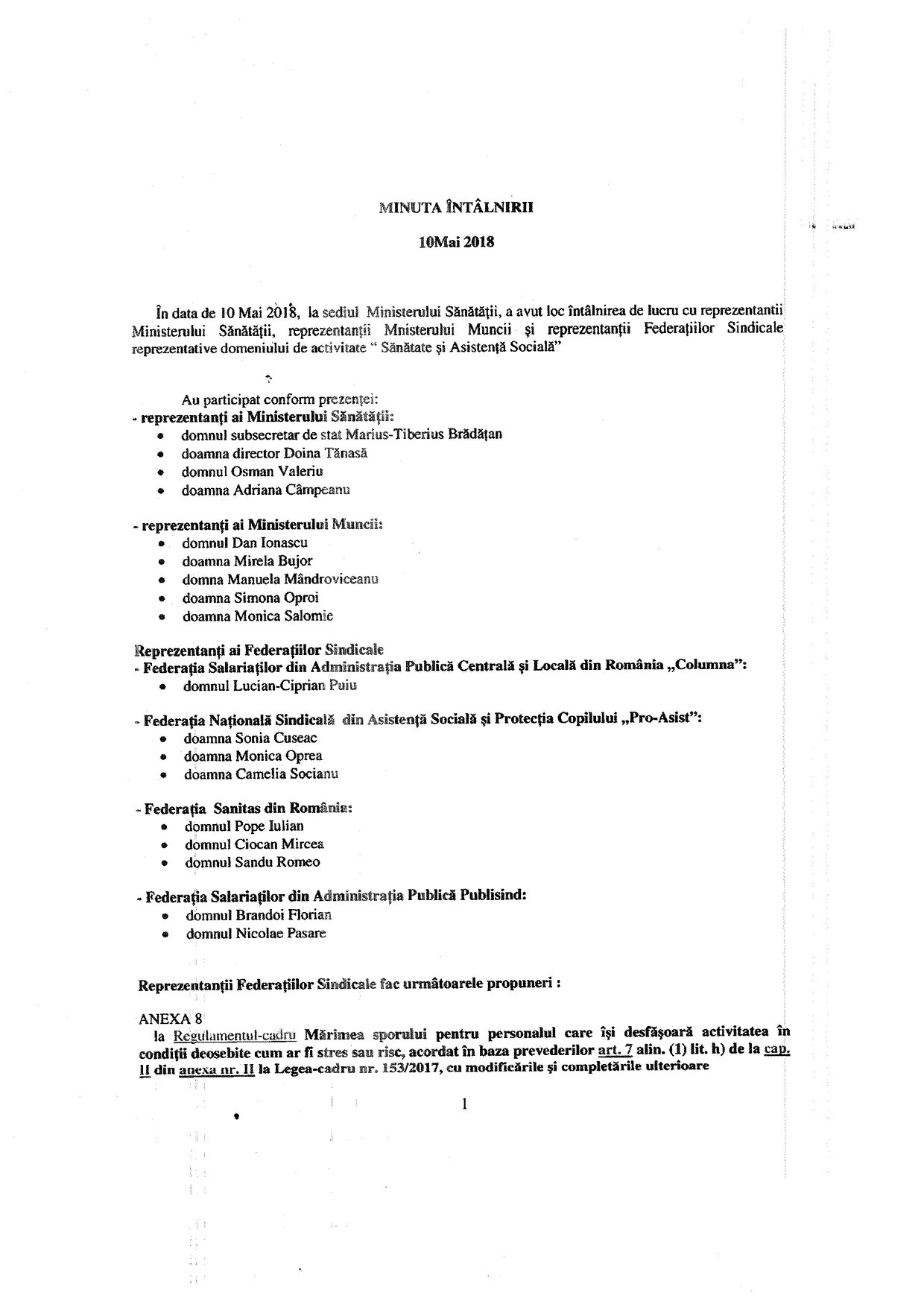 MINUTA ÎNTÂLNIRII

10Mai 2018

În data de 10 Mai 2018, la sediul Ministerului Sănătății, a avut loc întâlnirea de lucru cu reprezentantii Ministerului Sănătății, reprezentanții Mnisterului Muncii și reprezentanții Federațiilor Sindicale reprezentative domeniului de activitate " Sănătate și Asistență Socială"

Au participat conform prezenței:
- reprezentanți ai Ministerului Sănătății:
• domnul subsecretar de stat Marius-Tiberius Brădățan
• doamna director Doina Tănasă
• domnul Osman Valeriu
• doamna Adriana Câmpeanu

- reprezentanți ai Ministerului Muncii:
• domnul Dan Ionascu
• doamna Mirela Bujor
• domna Manuela Mândroviceanu
• doamna Simona Oproi
• doamna Monica Salomie

Reprezentanți ai Federațiilor Sindicale
- Federația Salariaților din Administrația Publică Centrală și Locală din România „Columna":
• domnul Lucian-Ciprian Puiu

- Federația Națională Sindicală din Asistență Socială și Protecția Copilului „Pro-Asist":
• doamna Sonia Cuseac
• doamna Monica Oprea
• doamna Camelia Socianu

- Federația Sanitas din România:
• domnul Pope Iulian
• domnul Ciocan Mircea
• domnul Sandu Romeo

- Federația Salariaților din Administrația Publică Publisind:
• domnul Brandoi Florian
• domnul Nicolae Pasare

Reprezentanții Federațiilor Sindicale fac următoarele propuneri :

ANEXA 8
la Regulamentul-cadru Mărimea sporului pentru personalul care își desfășoară activitatea în condiții deosebite cum ar fi stres sau risc, acordat în baza prevederilor art. 7 alin. (1) lit. h) de la cap. II din anexa nr. II la Legea-cadru nr. 153/2017, cu modificările și completările ulterioare

1